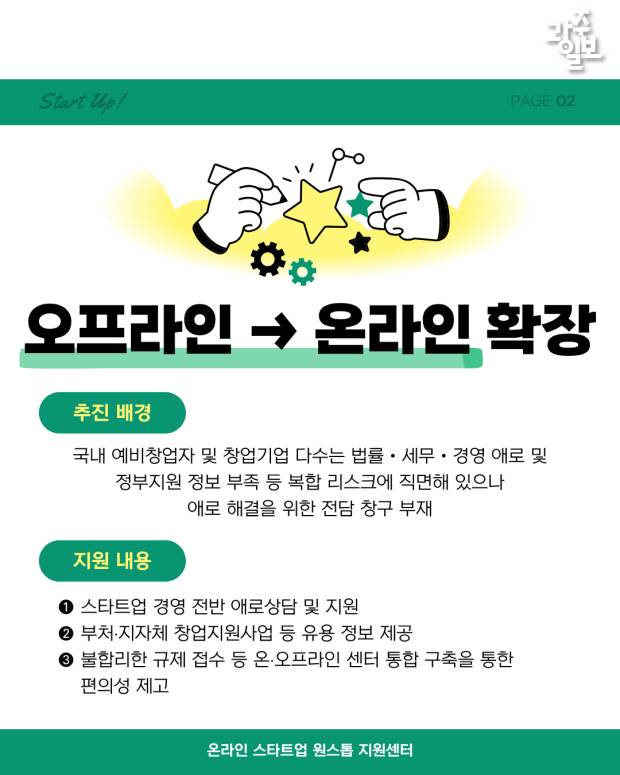 광주일보

Start Up!

PAGE 02

오프라인 → 온라인 확장

추진 배경

국내 예비창업자 및 창업기업 다수는 법률 • 세무 • 경영 애로 및 정부지원 정보 부족 등 복합 리스크에 직면해 있으나 애로 해결을 위한 전담 창구 부재

지원 내용

❶ 스타트업 경영 전반 애로상담 및 지원
❷ 부처·지자체 창업지원사업 등 유용 정보 제공
❸ 불합리한 규제 접수 등 온·오프라인 센터 통합 구축을 통한 편의성 제고

온라인 스타트업 원스톱 지원센터